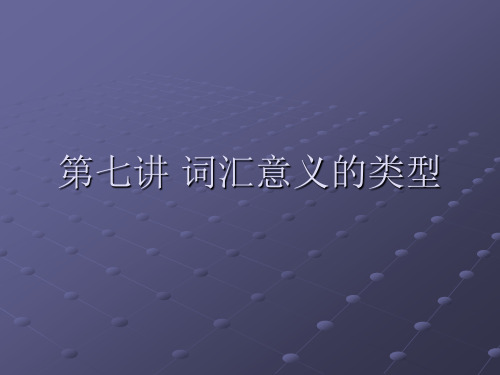 第七讲 词汇意义的类型